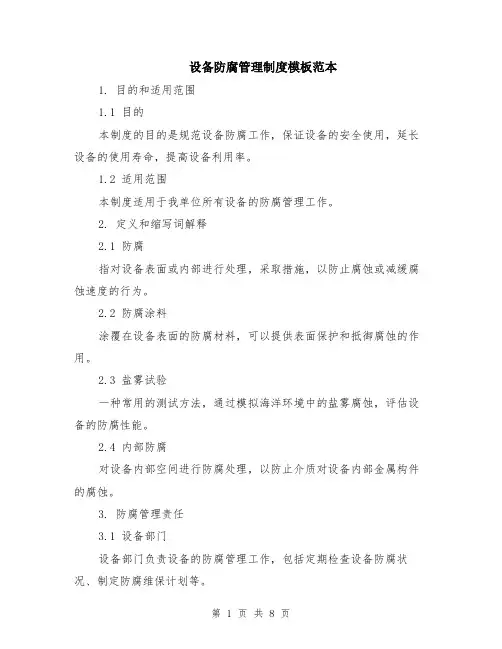 设备防腐管理制度模板范本

1. 目的和适用范围

1.1 目的

本制度的目的是规范设备防腐工作，保证设备的安全使用，延长设备的使用寿命，提高设备利用率。

1.2 适用范围

本制度适用于我单位所有设备的防腐管理工作。

2. 定义和缩写词解释

2.1 防腐

指对设备表面或内部进行处理，采取措施，以防止腐蚀或减缓腐蚀速度的行为。

2.2 防腐涂料

涂覆在设备表面的防腐材料，可以提供表面保护和抵御腐蚀的作用。

2.3 盐雾试验

一种常用的测试方法，通过模拟海洋环境中的盐雾腐蚀，评估设备的防腐性能。

2.4 内部防腐

对设备内部空间进行防腐处理，以防止介质对设备内部金属构件的腐蚀。

3. 防腐管理责任

3.1 设备部门

设备部门负责设备的防腐管理工作，包括定期检查设备防腐状况、制定防腐维保计划等。

第 1 页 共 8 页